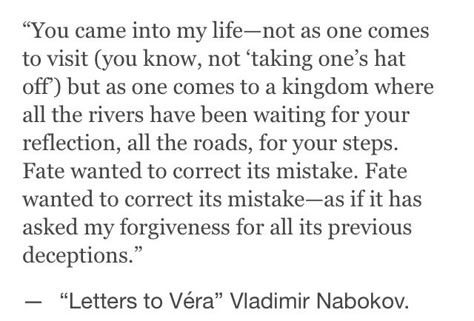 “You came into my life—not as one comes to visit (you know, not ‘taking one’s hat off’) but as one comes to a kingdom where all the rivers have been waiting for your reflection, all the roads, for your steps. Fate wanted to correct its mistake. Fate wanted to correct its mistake—as if it has asked my forgiveness for all its previous deceptions.”

— “Letters to Véra” Vladimir Nabokov.